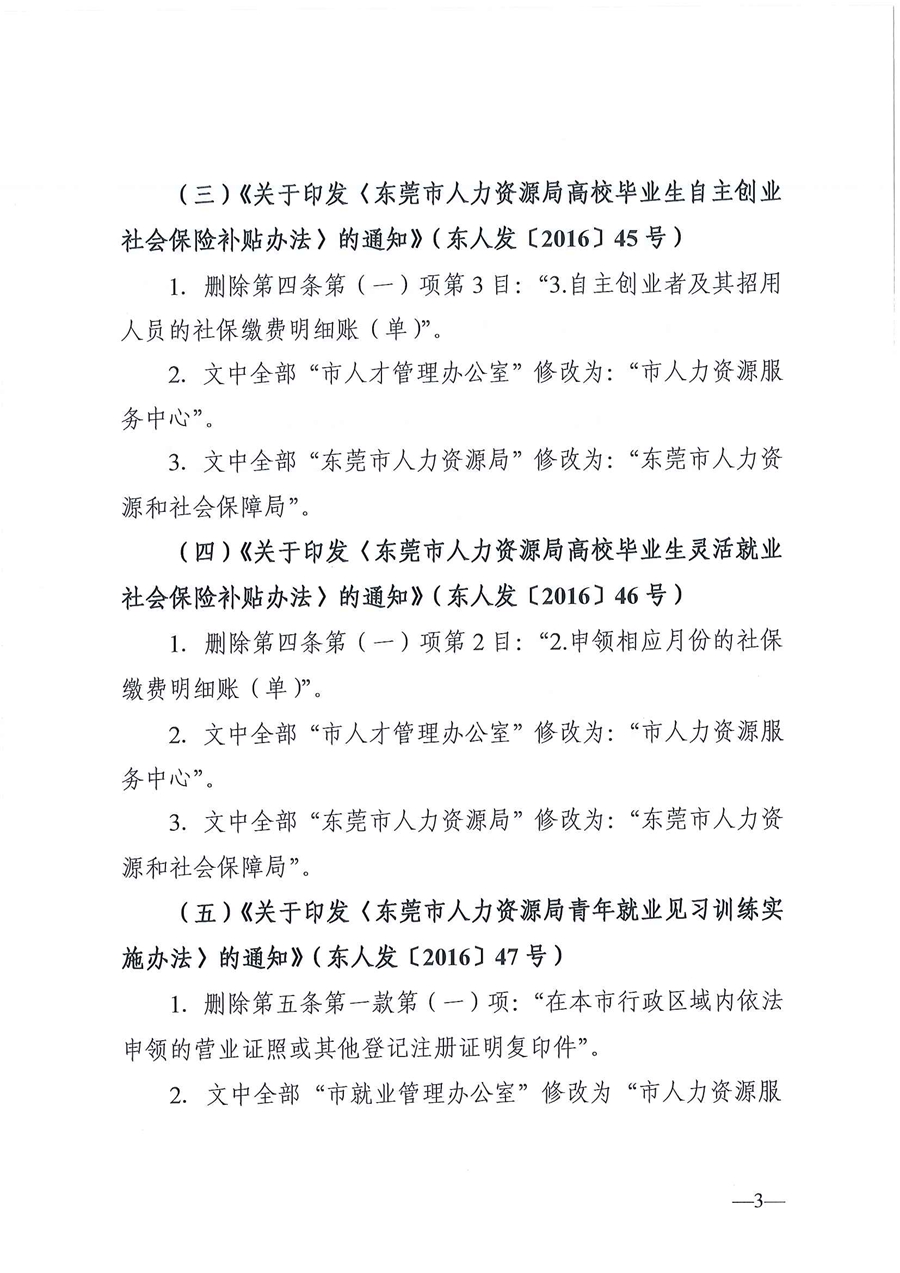 （三）《关于印发〈东莞市人力资源局高校毕业生自主创业社会保险补贴办法〉的通知》（东人发〔2016〕45号）

1. 删除第四条第（一）项第3目：“3.自主创业者及其招用人员的社保缴费明细账（单）”。

2. 文中全部“市人才管理办公室”修改为：“市人力资源服务中心”。

3. 文中全部“东莞市人力资源局”修改为：“东莞市人力资源和社会保障局”。

（四）《关于印发〈东莞市人力资源局高校毕业生灵活就业社会保险补贴办法〉的通知》（东人发〔2016〕46号）

1. 删除第四条第（一）项第2目：“2.申领相应月份的社保缴费明细账（单）”。

2. 文中全部“市人才管理办公室”修改为：“市人力资源服务中心”。

3. 文中全部“东莞市人力资源局”修改为：“东莞市人力资源和社会保障局”。

（五）《关于印发〈东莞市人力资源局青年就业见习训练实施办法〉的通知》（东人发〔2016〕47号）

1. 删除第五条第一款第（一）项：“在本市行政区域内依法申领的营业证照或其他登记注册证明复印件”。

2. 文中全部“市就业管理办公室”修改为“市人力资源服

—3—